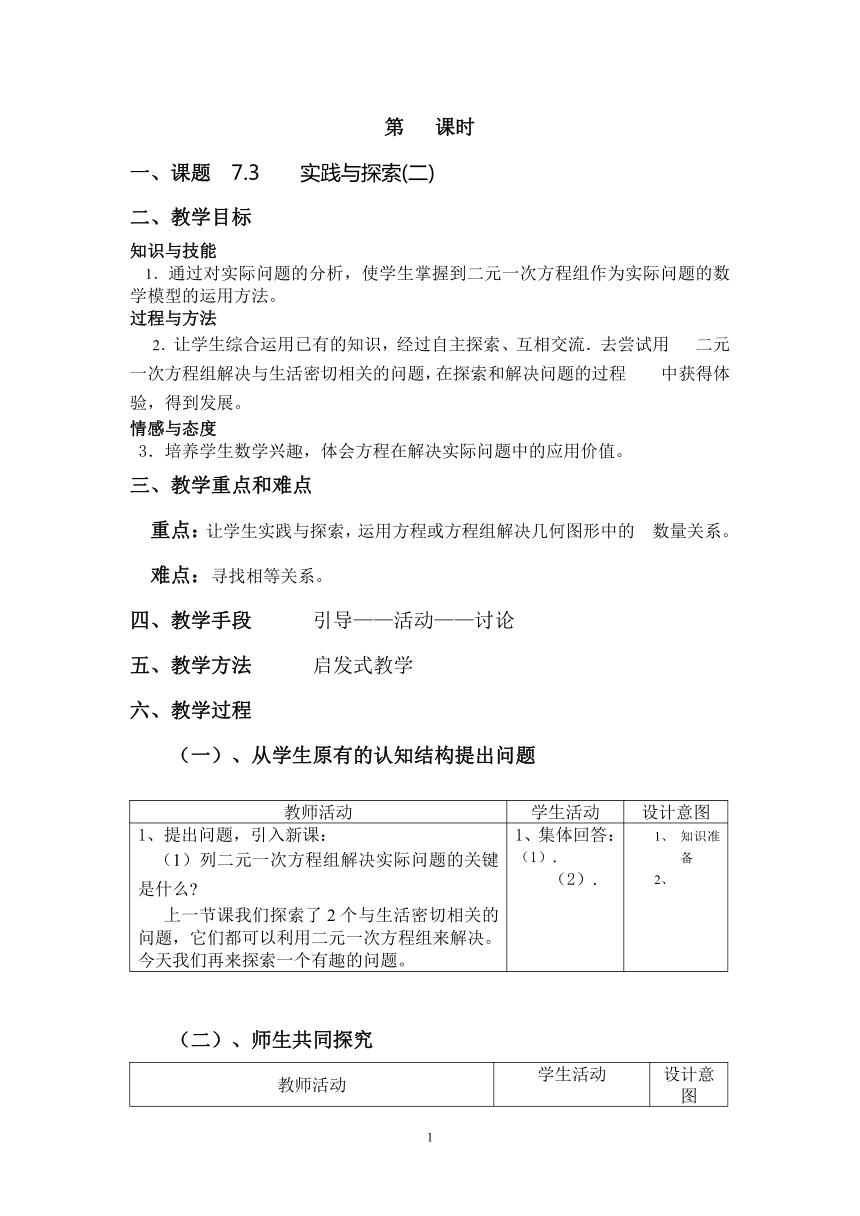 第　课时

一、课题　7.3　　实践与探索(二)

二、教学目标

知识与技能

1．通过对实际问题的分析，使学生掌握到二元一次方程组作为实际问题的数学模型的运用方法。

过程与方法

2．让学生综合运用已有的知识，经过自主探索、互相交流．去尝试用　二元一次方程组解决与生活密切相关的问题，在探索和解决问题的过程　中获得体验，得到发展。

情感与态度

3．培养学生数学兴趣，体会方程在解决实际问题中的应用价值。

三、教学重点和难点

重点：让学生实践与探索，运用方程或方程组解决几何图形中的　数量关系。

难点：寻找相等关系。

四、教学手段　　引导——活动——讨论

五、教学方法　　启发式教学

六、教学过程

（一）、从学生原有的认知结构提出问题

| 教师活动 | 学生活动 | 设计意图 |
|---|---|---|
| 1、提出问题，引入新课：<br>（1）列二元一次方程组解决实际问题的关键是什么？<br>上一节课我们探索了 2 个与生活密切相关的问题，它们都可以利用二元一次方程组来解决。今天我们再来探索一个有趣的问题。 | 1、集体回答：<br>（1）.<br>（2）. | 1、 知识准备<br>2、 |

（二）、师生共同探究

| 教师活动 | 学生活动 | 设计意图 |
|---|---|---|

1